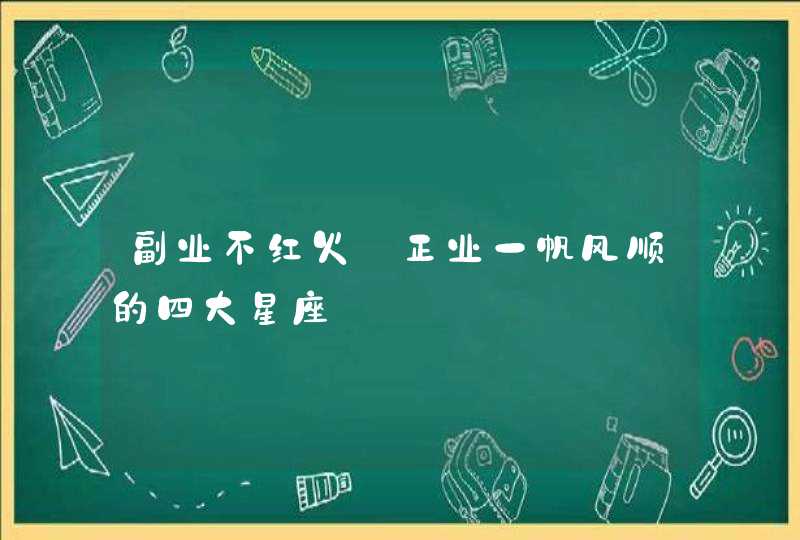 副业不红火 正业一帆风顺的四大星座